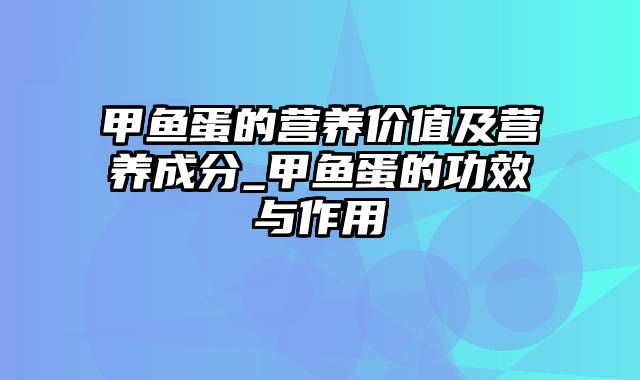 甲鱼蛋的营养价值及营养成分_甲鱼蛋的功效与作用